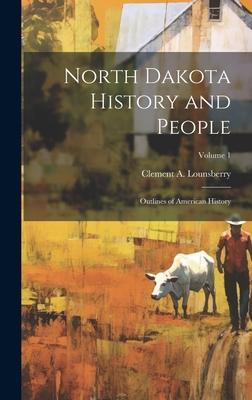 North Dakota History and People

Volume 1

Clement A. Lounsberry

Outlines of American History